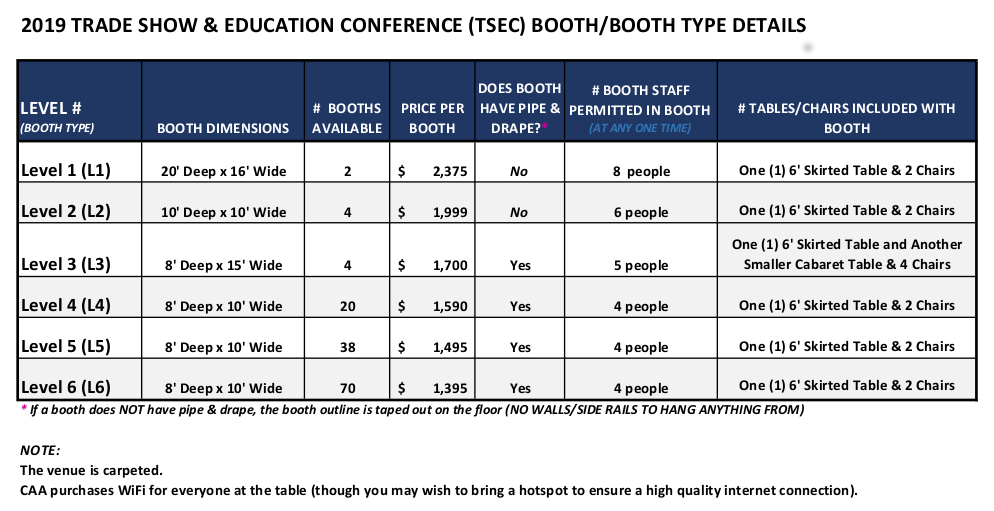 2019 TRADE SHOW & EDUCATION CONFERENCE (TSEC) BOOTH/BOOTH TYPE DETAILS

| LEVEL # (BOOTH TYPE) | BOOTH DIMENSIONS | # BOOTHS AVAILABLE | PRICE PER BOOTH | DOES BOOTH HAVE PIPE & DRAPE?* | # BOOTH STAFF PERMITTED IN BOOTH (AT ANY ONE TIME) | # TABLES/CHAIRS INCLUDED WITH BOOTH |
|---|---|---|---|---|---|---|
| Level 1 (L1) | 20' Deep x 16' Wide | 2 | $ 2,375 | No | 8 people | One (1) 6' Skirted Table & 2 Chairs |
| Level 2 (L2) | 10' Deep x 10' Wide | 4 | $ 1,999 | No | 6 people | One (1) 6' Skirted Table & 2 Chairs |
| Level 3 (L3) | 8' Deep x 15' Wide | 4 | $ 1,700 | Yes | 5 people | One (1) 6' Skirted Table and Another Smaller Cabaret Table & 4 Chairs |
| Level 4 (L4) | 8' Deep x 10' Wide | 20 | $ 1,590 | Yes | 4 people | One (1) 6' Skirted Table & 2 Chairs |
| Level 5 (L5) | 8' Deep x 10' Wide | 38 | $ 1,495 | Yes | 4 people | One (1) 6' Skirted Table & 2 Chairs |
| Level 6 (L6) | 8' Deep x 10' Wide | 70 | $ 1,395 | Yes | 4 people | One (1) 6' Skirted Table & 2 Chairs |

* If a booth does NOT have pipe & drape, the booth outline is taped out on the floor (NO WALLS/SIDE RAILS TO HANG ANYTHING FROM)

NOTE:
The venue is carpeted.
CAA purchases WiFi for everyone at the table (though you may wish to bring a hotspot to ensure a high quality internet connection).